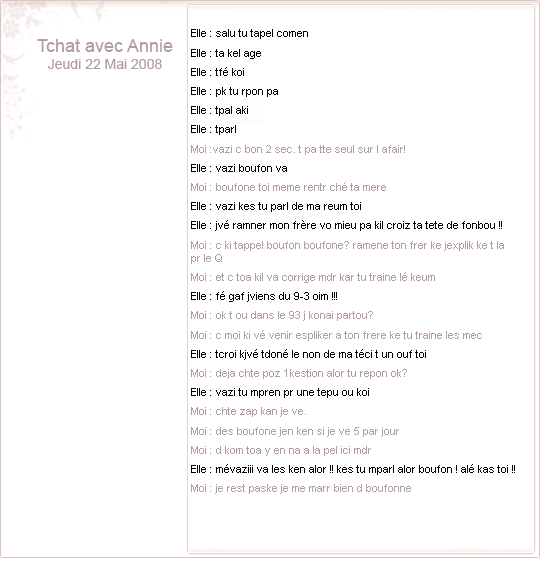 Tchat avec Annie
Jeudi 22 Mai 2008

Elle : salu tu tapel comen

Elle : ta kel age

Elle : tfé koi

Elle : pk tu rpon pa

Elle : tpal aki

Elle : tparl

Moi :vazi c bon 2 sec. t pa tte seul sur l afair!

Elle : vazi boufon va

Moi : boufone toi meme rentr ché ta mere

Elle : vazi kes tu parl de ma reum toi

Elle : jvé ramner mon frère vo mieu pa kil croiz ta tete de fonbou !!

Moi : c ki tappel boufon boufone? ramene ton frer ke jexplik ke t la pr le Q

Moi : et c toa kil va corrige mdr kar tu traine lé keum

Elle : fé gaf jviens du 9-3 oim !!!

Moi : ok t ou dans le 93 j konai partou?

Moi : c moi ki vé venir espliker a ton frere ke tu traine les mec

Elle : tcroi kjvé tdoné le non de ma téci t un ouf toi

Moi : deja chte poz 1kestion alor tu repon ok?

Elle : vazi tu mpren pr une tepu ou koi

Moi : chte zap kan je ve.

Moi : des boufone jen ken si je ve 5 par jour

Moi : d kom toa y en na a la pel ici mdr

Elle : mévaziii va les ken alor !! kes tu mparl alor boufon ! alé kas toi !!

Moi : je rest paske je me marr bien d boufonne